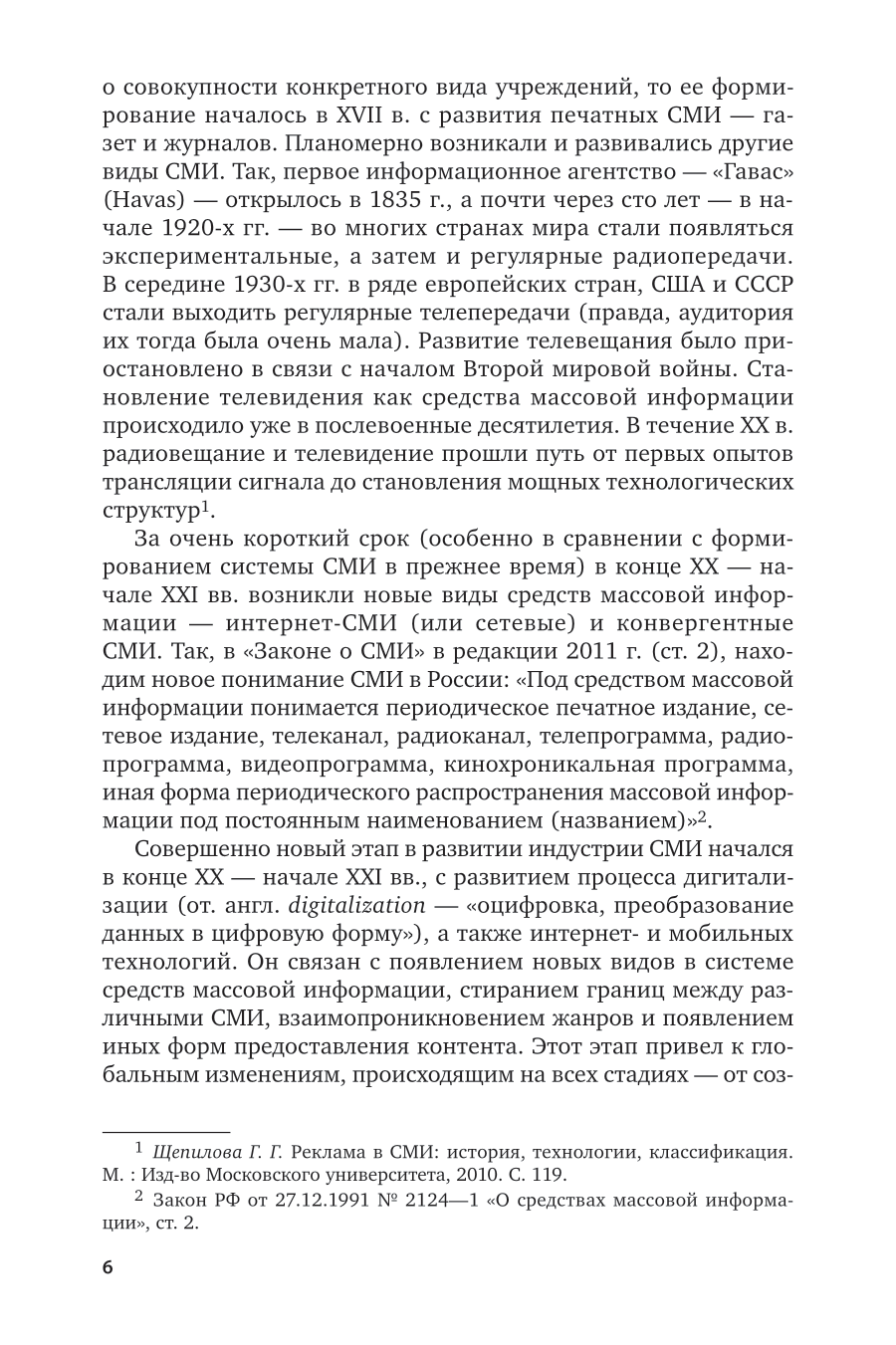 о совокупности конкретного вида учреждений, то ее формирование началось в XVII в. с развития печатных СМИ — газет и журналов. Планомерно возникали и развивались другие виды СМИ. Так, первое информационное агентство — «Гавас» (Havas) — открылось в 1835 г., а почти через сто лет — в начале 1920-х гг. — во многих странах мира стали появляться экспериментальные, а затем и регулярные радиопередачи. В середине 1930-х гг. в ряде европейских стран, США и СССР стали выходить регулярные телепередачи (правда, аудитория их тогда была очень мала). Развитие телевещания было приостановлено в связи с началом Второй мировой войны. Становление телевидения как средства массовой информации происходило уже в послевоенные десятилетия. В течение XX в. радиовещание и телевидение прошли путь от первых опытов трансляции сигнала до становления мощных технологических структур$^1$.

За очень короткий срок (особенно в сравнении с формированием системы СМИ в прежнее время) в конце XX — начале XXI вв. возникли новые виды средств массовой информации — интернет-СМИ (или сетевые) и конвергентные СМИ. Так, в «Законе о СМИ» в редакции 2011 г. (ст. 2), находим новое понимание СМИ в России: «Под средством массовой информации понимается периодическое печатное издание, сетевое издание, телеканал, радиоканал, телепрограмма, радиопрограмма, видеопрограмма, кинохроникальная программа, иная форма периодического распространения массовой информации под постоянным наименованием (названием)»$^2$.

Совершенно новый этап в развитии индустрии СМИ начался в конце XX — начале XXI вв., с развитием процесса дигитализации (от. англ. digitalization — «оцифровка, преобразование данных в цифровую форму»), а также интернет- и мобильных технологий. Он связан с появлением новых видов в системе средств массовой информации, стиранием границ между различными СМИ, взаимопроникновением жанров и появлением иных форм предоставления контента. Этот этап привел к глобальным изменениям, происходящим на всех стадиях — от соз-

$^1$ Щепилова Г. Г. Реклама в СМИ: история, технологии, классификация. М. : Изд-во Московского университета, 2010. С. 119.

$^2$ Закон РФ от 27.12.1991 № 2124—1 «О средствах массовой информации», ст. 2.

6